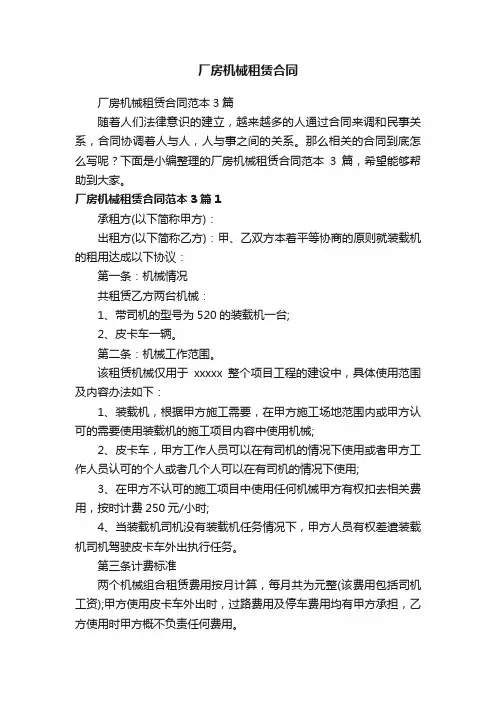 厂房机械租赁合同

厂房机械租赁合同范本 3 篇

随着人们法律意识的建立，越来越多的人通过合同来调和民事关系，合同协调着人与人，人与事之间的关系。那么相关的合同到底怎么写呢？下面是小编整理的厂房机械租赁合同范本 3 篇，希望能够帮助到大家。

厂房机械租赁合同范本 3 篇 1

承租方(以下简称甲方)：

出租方(以下简称乙方)：甲、乙双方本着平等协商的原则就装载机的租用达成以下协议：

第一条：机械情况

共租赁乙方两台机械：

1、带司机的型号为 520 的装载机一台;

2、皮卡车一辆。

第二条：机械工作范围。

该租赁机械仅用于 xxxxx 整个项目工程的建设中，具体使用范围及内容办法如下：

1、装载机，根据甲方施工需要，在甲方施工场地范围内或甲方认可的需要使用装载机的施工项目内容中使用机械;

2、皮卡车，甲方工作人员可以在有司机的情况下使用或者甲方工作人员认可的个人或者几个人可以在有司机的情况下使用;

3、在甲方不认可的施工项目中使用任何机械甲方有权扣去相关费用，按时计费 250 元/小时;

4、当装载机司机没有装载机任务情况下，甲方人员有权差遣装载机司机驾驶皮卡车外出执行任务。

第三条计费标准

两个机械组合租赁费用按月计算，每月共为元整(该费用包括司机工资);甲方使用皮卡车外出时，过路费用及停车费用均有甲方承担，乙方使用时甲方概不负责任何费用。